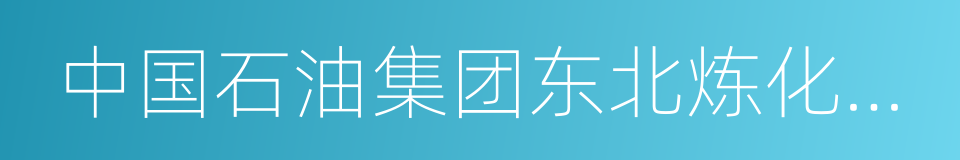 中国石油集团东北炼化...